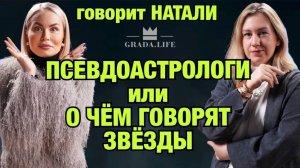 говорит НАТАЛИ

GRADA.LIFE

ПСЕВДОАСТРОЛОГИ
или
О ЧЁМ ГОВОРЯТ
ЗВЁЗДЫ